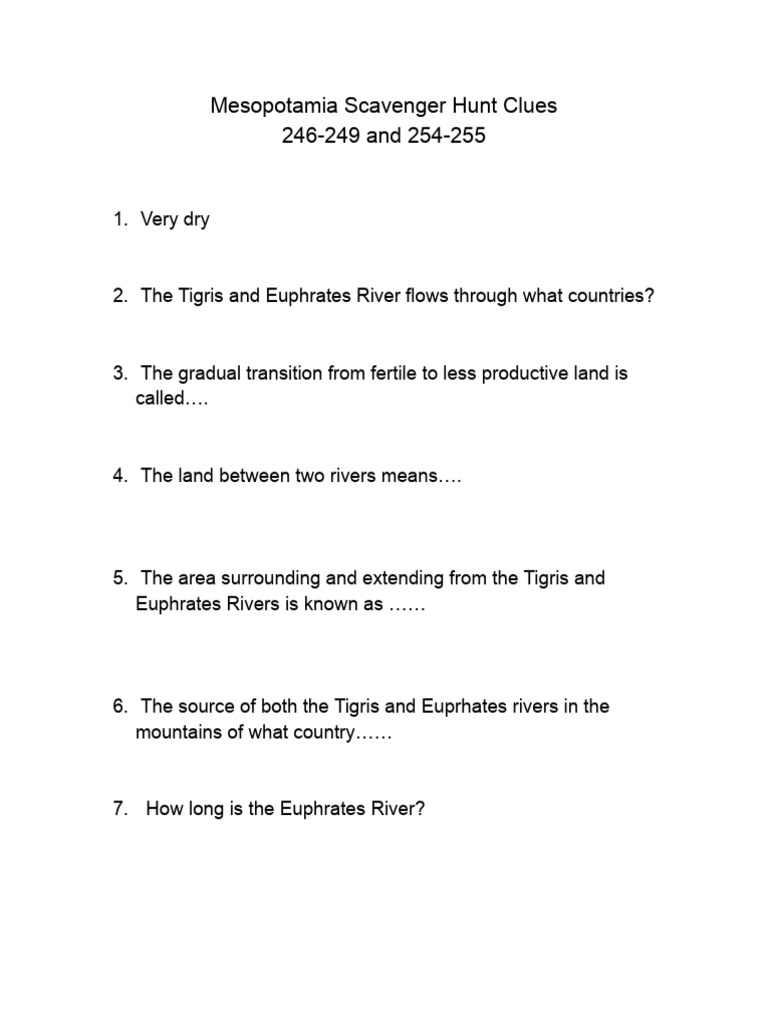 Mesopotamia Scavenger Hunt Clues
246-249 and 254-255

1. Very dry

2. The Tigris and Euphrates River flows through what countries?

3. The gradual transition from fertile to less productive land is called….

4. The land between two rivers means….

5. The area surrounding and extending from the Tigris and Euphrates Rivers is known as ……

6. The source of both the Tigris and Euprhates rivers in the mountains of what country……

7. How long is the Euphrates River?